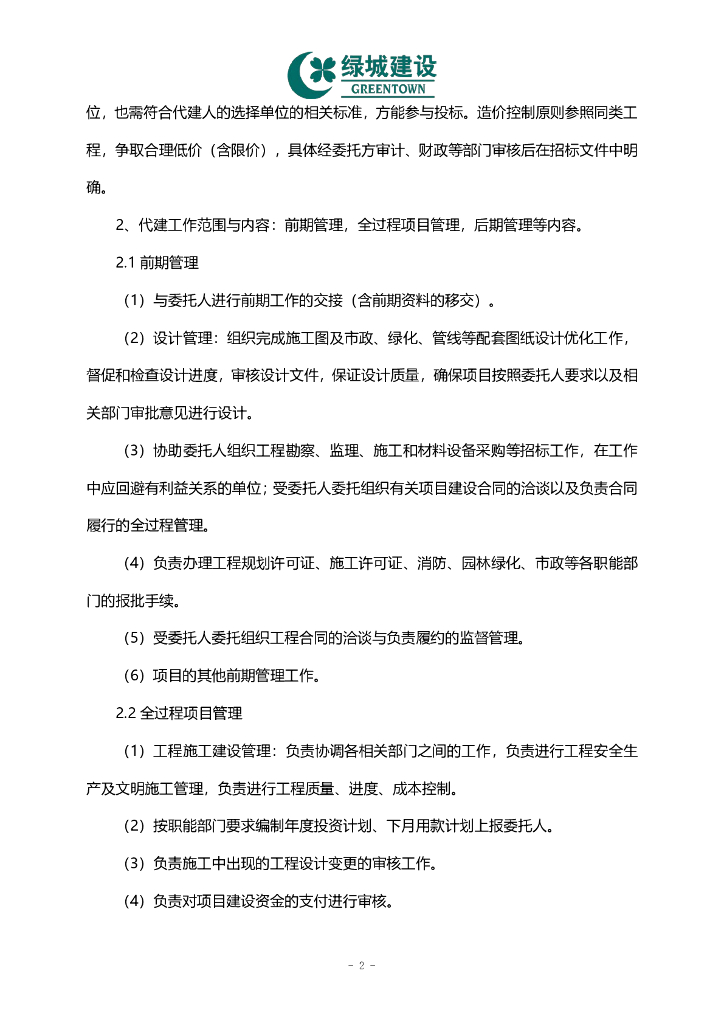 绿城建设
GREENTOWN

位，也需符合代建人的选择单位的相关标准，方能参与投标。造价控制原则参照同类工程，争取合理低价（含限价），具体经委托方审计、财政等部门审核后在招标文件中明确。

2、代建工作范围与内容：前期管理，全过程项目管理，后期管理等内容。

2.1 前期管理

（1）与委托人进行前期工作的交接（含前期资料的移交）。

（2）设计管理：组织完成施工图及市政、绿化、管线等配套图纸设计优化工作，督促和检查设计进度，审核设计文件，保证设计质量，确保项目按照委托人要求以及相关部门审批意见进行设计。

（3）协助委托人组织工程勘察、监理、施工和材料设备采购等招标工作，在工作中应回避有利益关系的单位；受委托人委托组织有关项目建设合同的洽谈以及负责合同履行的全过程管理。

（4）负责办理工程规划许可证、施工许可证、消防、园林绿化、市政等各职能部门的报批手续。

（5）受委托人委托组织工程合同的洽谈与负责履约的监督管理。

（6）项目的其他前期管理工作。

2.2 全过程项目管理

（1）工程施工建设管理：负责协调各相关部门之间的工作，负责进行工程安全生产及文明施工管理，负责进行工程质量、进度、成本控制。

（2）按职能部门要求编制年度投资计划、下月用款计划上报委托人。

（3）负责施工中出现的工程设计变更的审核工作。

（4）负责对项目建设资金的支付进行审核。

- 2 -